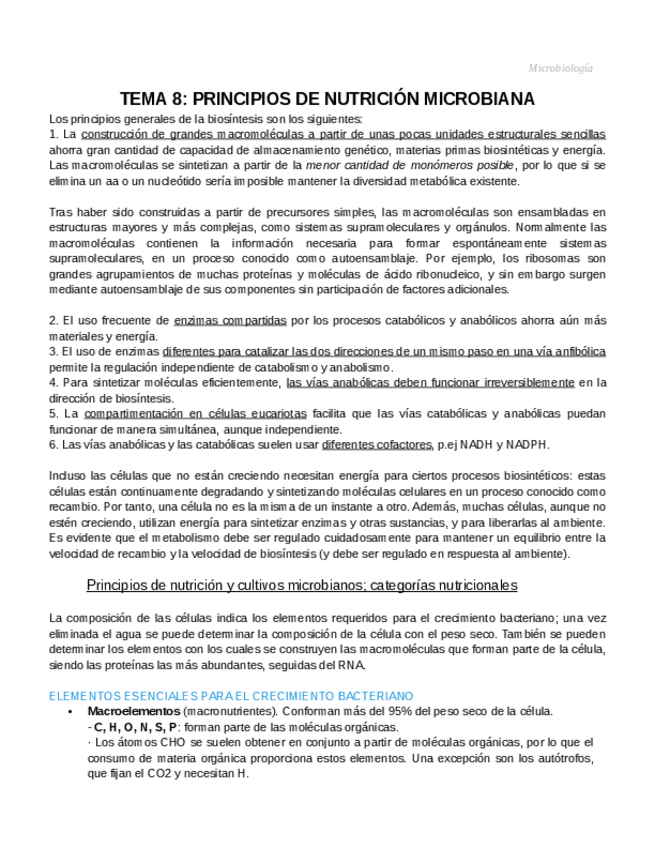 Microbiología

TEMA 8: PRINCIPIOS DE NUTRICIÓN MICROBIANA

Los principios generales de la biosíntesis son los siguientes:
1. La construcción de grandes macromoléculas a partir de unas pocas unidades estructurales sencillas ahorra gran cantidad de capacidad de almacenamiento genético, materias primas biosintéticas y energía. Las macromoléculas se sintetizan a partir de la menor cantidad de monómeros posible, por lo que si se elimina un aa o un nucleótido sería imposible mantener la diversidad metabólica existente.

Tras haber sido construidas a partir de precursores simples, las macromoléculas son ensambladas en estructuras mayores y más complejas, como sistemas supramoleculares y orgánulos. Normalmente las macromoléculas contienen la información necesaria para formar espontáneamente sistemas supramoleculares, en un proceso conocido como autoensamblaje. Por ejemplo, los ribosomas son grandes agrupamientos de muchas proteínas y moléculas de ácido ribonucleico, y sin embargo surgen mediante autoensamblaje de sus componentes sin participación de factores adicionales.

2. El uso frecuente de enzimas compartidas por los procesos catabólicos y anabólicos ahorra aún más materiales y energía.
3. El uso de enzimas diferentes para catalizar las dos direcciones de un mismo paso en una vía anfibólica permite la regulación independiente de catabolismo y anabolismo.
4. Para sintetizar moléculas eficientemente, las vías anabólicas deben funcionar irreversiblemente en la dirección de biosíntesis.
5. La compartimentación en células eucariotas facilita que las vías catabólicas y anabólicas puedan funcionar de manera simultánea, aunque independiente.
6. Las vías anabólicas y las catabólicas suelen usar diferentes cofactores, p.ej NADH y NADPH.

Incluso las células que no están creciendo necesitan energía para ciertos procesos biosintéticos: estas células están continuamente degradando y sintetizando moléculas celulares en un proceso conocido como recambio. Por tanto, una célula no es la misma de un instante a otro. Además, muchas células, aunque no estén creciendo, utilizan energía para sintetizar enzimas y otras sustancias, y para liberarlas al ambiente. Es evidente que el metabolismo debe ser regulado cuidadosamente para mantener un equilibrio entre la velocidad de recambio y la velocidad de biosíntesis (y debe ser regulado en respuesta al ambiente).

Principios de nutrición y cultivos microbianos; categorías nutricionales

La composición de las células indica los elementos requeridos para el crecimiento bacteriano; una vez eliminada el agua se puede determinar la composición de la célula con el peso seco. También se pueden determinar los elementos con los cuales se construyen las macromoléculas que forman parte de la célula, siendo las proteínas las más abundantes, seguidas del RNA.

ELEMENTOS ESENCIALES PARA EL CRECIMIENTO BACTERIANO
• Macroelementos (macronutrientes). Conforman más del 95% del peso seco de la célula.
- C, H, O, N, S, P: forman parte de las moléculas orgánicas.
· Los átomos CHO se suelen obtener en conjunto a partir de moléculas orgánicas, por lo que el consumo de materia orgánica proporciona estos elementos. Una excepción son los autótrofos, que fijan el CO2 y necesitan H.